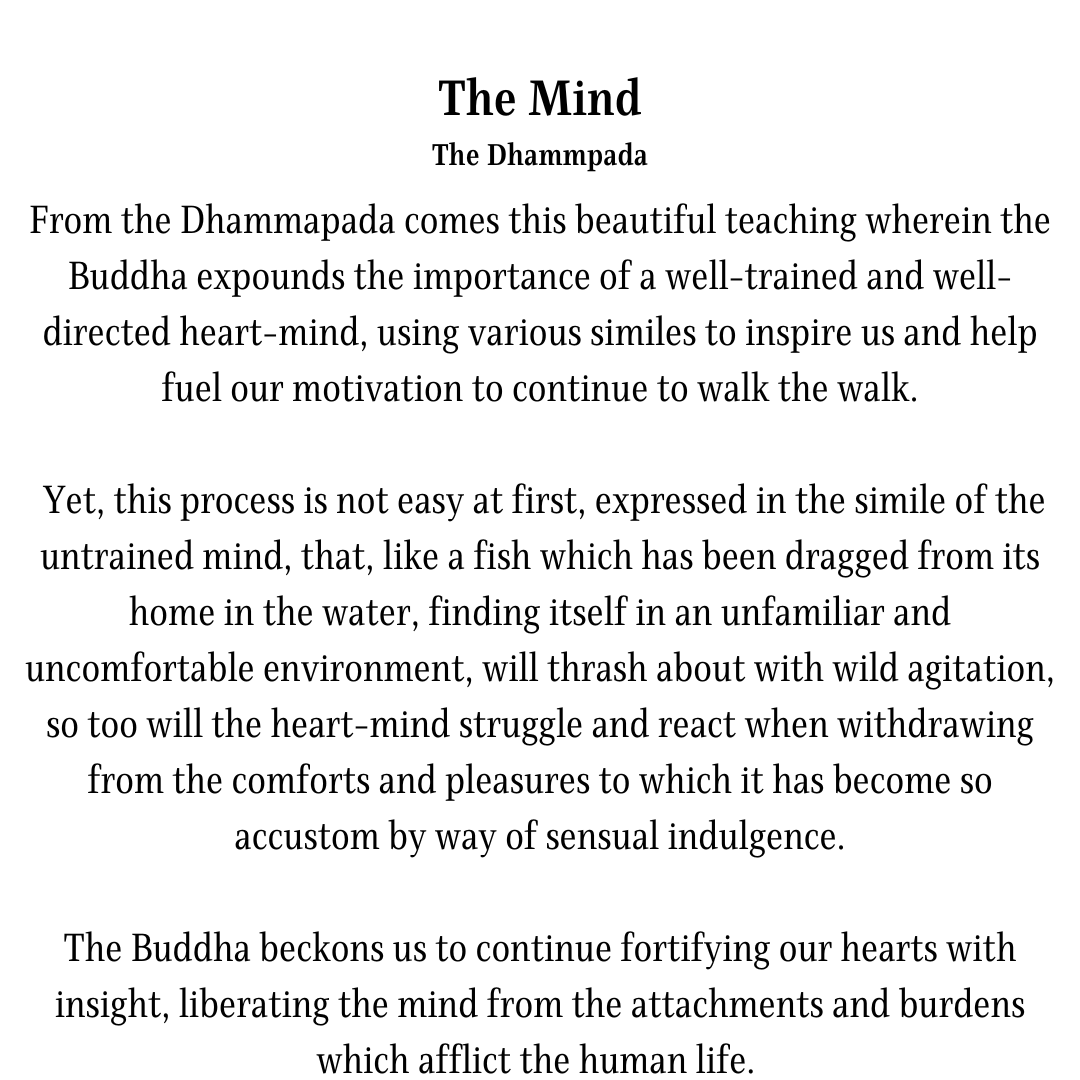 The Mind
The Dhammpada

From the Dhammapada comes this beautiful teaching wherein the Buddha expounds the importance of a well-trained and well-directed heart-mind, using various similes to inspire us and help fuel our motivation to continue to walk the walk.

Yet, this process is not easy at first, expressed in the simile of the untrained mind, that, like a fish which has been dragged from its home in the water, finding itself in an unfamiliar and uncomfortable environment, will thrash about with wild agitation, so too will the heart-mind struggle and react when withdrawing from the comforts and pleasures to which it has become so accustom by way of sensual indulgence.

The Buddha beckons us to continue fortifying our hearts with insight, liberating the mind from the attachments and burdens which afflict the human life.